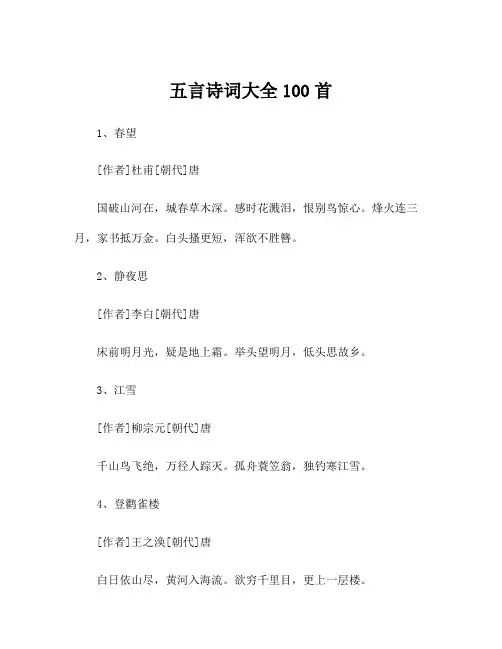 五言诗词大全 100 首

1、春望

[作者]杜甫[朝代]唐

国破山河在，城春草木深。感时花溅泪，恨别鸟惊心。烽火连三月，家书抵万金。白头搔更短，浑欲不胜簪。

2、静夜思

[作者]李白[朝代]唐

床前明月光，疑是地上霜。举头望明月，低头思故乡。

3、江雪

[作者]柳宗元[朝代]唐

千山鸟飞绝，万径人踪灭。孤舟蓑笠翁，独钓寒江雪。

4、登鹳雀楼

[作者]王之涣[朝代]唐

白日依山尽，黄河入海流。欲穷千里目，更上一层楼。